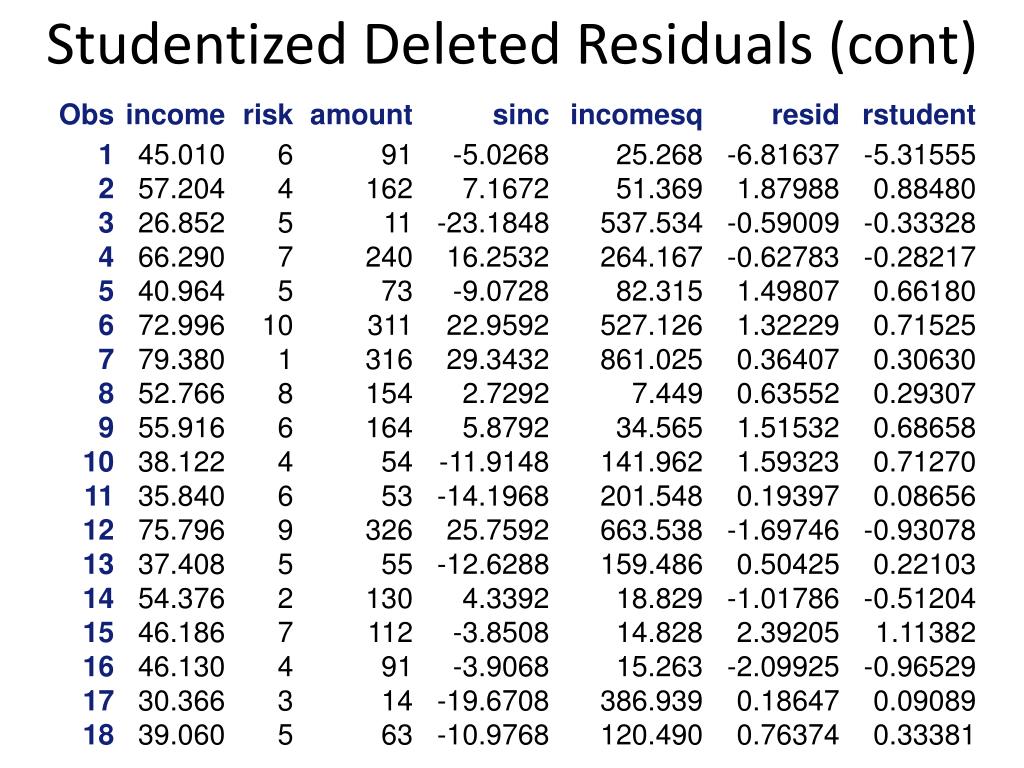 Studentized Deleted Residuals (cont)

| Obs | income | risk | amount | sinc | incomesq | resid | rstudent |
|---|---|---|---|---|---|---|---|
| 1 | 45.010 | 6 | 91 | -5.0268 | 25.268 | -6.81637 | -5.31555 |
| 2 | 57.204 | 4 | 162 | 7.1672 | 51.369 | 1.87988 | 0.88480 |
| 3 | 26.852 | 5 | 11 | -23.1848 | 537.534 | -0.59009 | -0.33328 |
| 4 | 66.290 | 7 | 240 | 16.2532 | 264.167 | -0.62783 | -0.28217 |
| 5 | 40.964 | 5 | 73 | -9.0728 | 82.315 | 1.49807 | 0.66180 |
| 6 | 72.996 | 10 | 311 | 22.9592 | 527.126 | 1.32229 | 0.71525 |
| 7 | 79.380 | 1 | 316 | 29.3432 | 861.025 | 0.36407 | 0.30630 |
| 8 | 52.766 | 8 | 154 | 2.7292 | 7.449 | 0.63552 | 0.29307 |
| 9 | 55.916 | 6 | 164 | 5.8792 | 34.565 | 1.51532 | 0.68658 |
| 10 | 38.122 | 4 | 54 | -11.9148 | 141.962 | 1.59323 | 0.71270 |
| 11 | 35.840 | 6 | 53 | -14.1968 | 201.548 | 0.19397 | 0.08656 |
| 12 | 75.796 | 9 | 326 | 25.7592 | 663.538 | -1.69746 | -0.93078 |
| 13 | 37.408 | 5 | 55 | -12.6288 | 159.486 | 0.50425 | 0.22103 |
| 14 | 54.376 | 2 | 130 | 4.3392 | 18.829 | -1.01786 | -0.51204 |
| 15 | 46.186 | 7 | 112 | -3.8508 | 14.828 | 2.39205 | 1.11382 |
| 16 | 46.130 | 4 | 91 | -3.9068 | 15.263 | -2.09925 | -0.96529 |
| 17 | 30.366 | 3 | 14 | -19.6708 | 386.939 | 0.18647 | 0.09089 |
| 18 | 39.060 | 5 | 63 | -10.9768 | 120.490 | 0.76374 | 0.33381 |